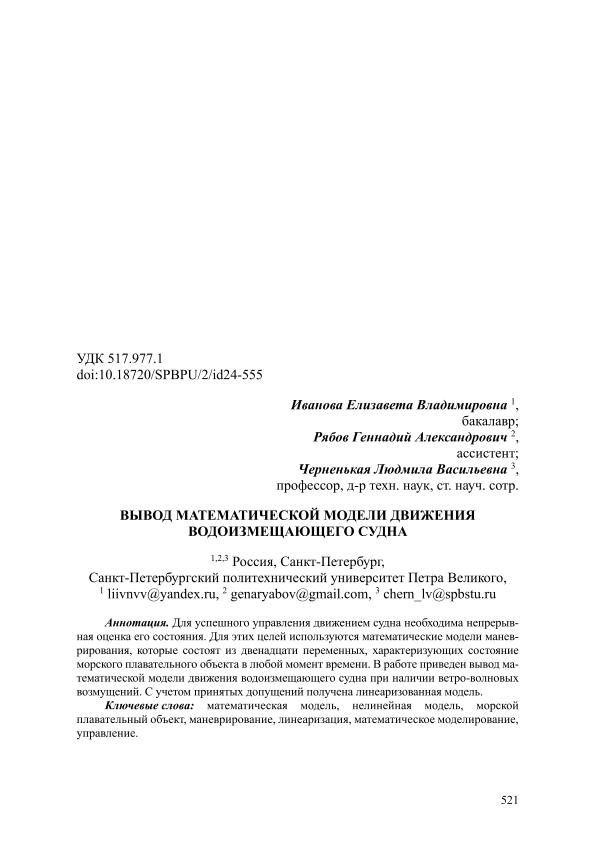 УДК 517.977.1
doi:10.18720/SPBPU/2/id24-555

Иванова Елизавета Владимировна $^1$,
бакалавр;
Рябов Геннадий Александрович $^2$,
ассистент;
Черненькая Людмила Васильевна $^3$,
профессор, д-р техн. наук, ст. науч. сотр.

ВЫВОД МАТЕМАТИЧЕСКОЙ МОДЕЛИ ДВИЖЕНИЯ ВОДОИЗМЕЩАЮЩЕГО СУДНА

$^{1,2,3}$ Россия, Санкт-Петербург,
Санкт-Петербургский политехнический университет Петра Великого,
$^1$ liivnvv@yandex.ru, $^2$ genaryabov@gmail.com, $^3$ chern_lv@spbstu.ru

Аннотация. Для успешного управления движением судна необходима непрерывная оценка его состояния. Для этих целей используются математические модели маневрирования, которые состоят из двенадцати переменных, характеризующих состояние морского плавательного объекта в любой момент времени. В работе приведен вывод математической модели движения водоизмещающего судна при наличии ветро-волновых возмущений. С учетом принятых допущений получена линеаризованная модель.

Ключевые слова: математическая модель, нелинейная модель, морской плавательный объект, маневрирование, линеаризация, математическое моделирование, управление.

521